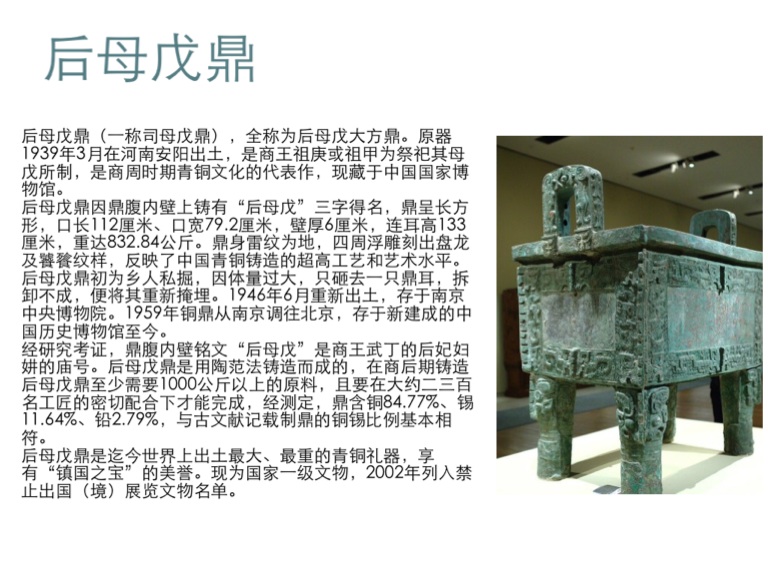 后母戊鼎

后母戊鼎（一称司母戊鼎），全称为后母戊大方鼎。原器1939年3月在河南安阳出土，是商王祖庚或祖甲为祭祀其母戊所制，是商周时期青铜文化的代表作，现藏于中国国家博物馆。
后母戊鼎因鼎腹内壁上铸有“后母戊”三字得名，鼎呈长方形，口长112厘米、口宽79.2厘米，壁厚6厘米，连耳高133厘米，重达832.84公斤。鼎身雷纹为地，四周浮雕刻出盘龙及饕餮纹样，反映了中国青铜铸造的超高工艺和艺术水平。
后母戊鼎初为乡人私掘，因体量过大，只砸去一只鼎耳，拆卸不成，便将其重新掩埋。1946年6月重新出土，存于南京中央博物院。1959年铜鼎从南京调往北京，存于新建成的中国历史博物馆至今。
经研究考证，鼎腹内壁铭文“后母戊”是商王武丁的后妃妇妌的庙号。后母戊鼎是用陶范法铸造而成的，在商后期铸造后母戊鼎至少需要1000公斤以上的原料，且要在大约二三百名工匠的密切配合下才能完成，经测定，鼎含铜84.77%、锡11.64%、铅2.79%，与古文献记载制鼎的铜锡比例基本相符。
后母戊鼎是迄今世界上出土最大、最重的青铜礼器，享有“镇国之宝”的美誉。现为国家一级文物，2002年列入禁止出国（境）展览文物名单。